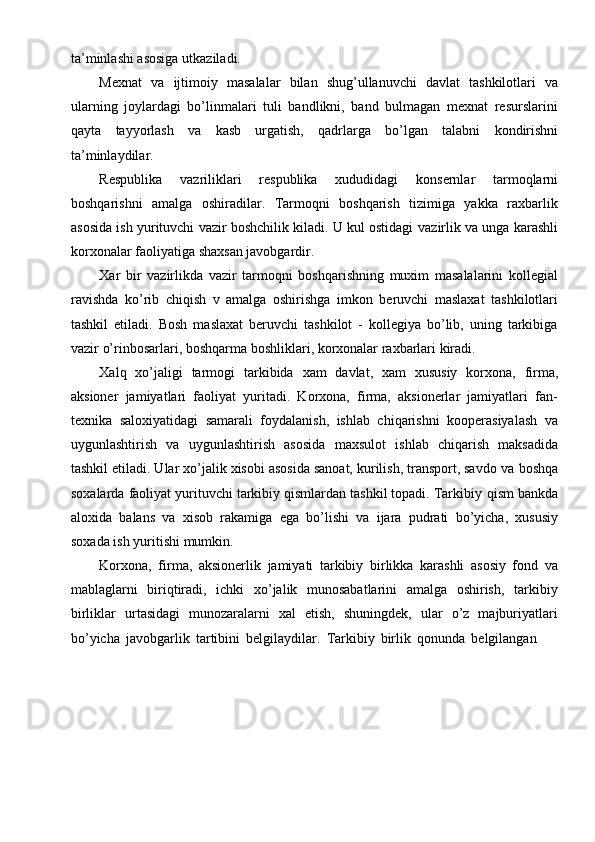 ta’minlashi asosiga utkaziladi.

Mexnat va ijtimoiy masalalar bilan shug’ullanuvchi davlat tashkilotlari va ularning joylardagi bo’linmalari tuli bandlikni, band bulmagan mexnat resurslarini qayta tayyorlash va kasb urgatish, qadrlarga bo’lgan talabni kondirishni ta’minlaydilar.

Respublika vazriliklari respublika xududidagi konsernlar tarmoqlarni boshqarishni amalga oshiradilar. Tarmoqni boshqarish tizimiga yakka raxbarlik asosida ish yurituvchi vazir boshchilik kiladi. U kul ostidagi vazirlik va unga karashli korxonalar faoliyatiga shaxsan javobgardir.

Xar bir vazirlikda vazir tarmoqni boshqarishning muxim masalalarini kollegial ravishda ko’rib chiqish v amalga oshirishga imkon beruvchi maslaxat tashkilotlari tashkil etiladi. Bosh maslaxat beruvchi tashkilot - kollegiya bo’lib, uning tarkibiga vazir o’rinbosarlari, boshqarma boshliklari, korxonalar raxbarlari kiradi.

Xalq xo’jaligi tarmogi tarkibida xam davlat, xam xususiy korxona, firma, aksioner jamiyatlari faoliyat yuritadi. Korxona, firma, aksionerlar jamiyatlari fan-texnika saloxiyatidagi samarali foydalanish, ishlab chiqarishni kooperasiyalash va uygunlashtirish va uygunlashtirish asosida maxsulot ishlab chiqarish maksadida tashkil etiladi. Ular xo’jalik xisobi asosida sanoat, kurilish, transport, savdo va boshqa soxalarda faoliyat yurituvchi tarkibiy qismlardan tashkil topadi. Tarkibiy qism bankda aloxida balans va xisob rakamiga ega bo’lishi va ijara pudrati bo’yicha, xususiy soxada ish yuritishi mumkin.

Korxona, firma, aksionerlik jamiyati tarkibiy birlikka karashli asosiy fond va mablaglarni biriqtiradi, ichki xo’jalik munosabatlarini amalga oshirish, tarkibiy birliklar urtasidagi munozaralarni xal etish, shuningdek, ular o’z majburiyatlari bo’yicha javobgarlik tartibini belgilaydilar. Tarkibiy birlik qonunda belgilangan